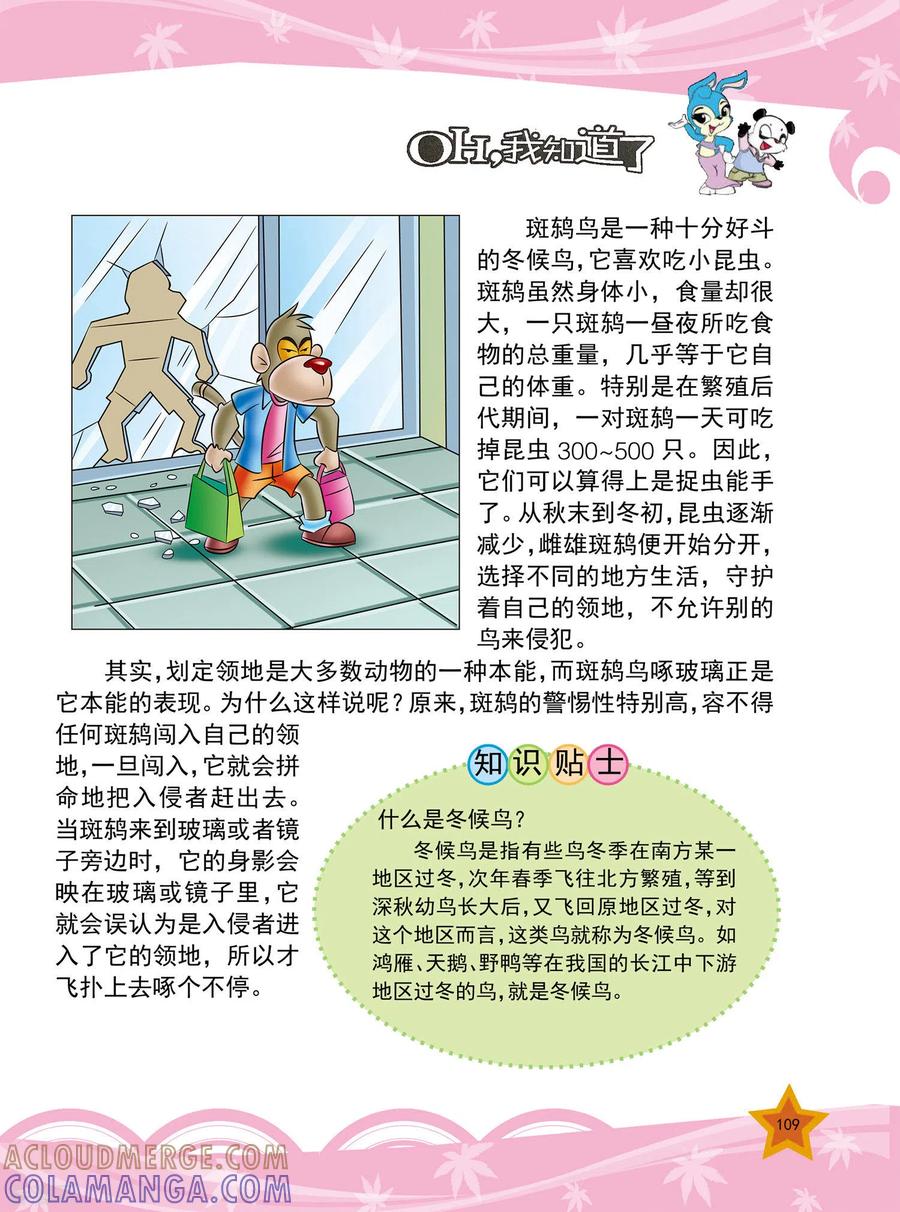 OH,我知道了

斑鸫鸟是一种十分好斗的冬候鸟,它喜欢吃小昆虫。斑鸫虽然身体小，食量却很大，一只斑鸫一昼夜所吃食物的总重量，几乎等于它自己的体重。特别是在繁殖后代期间，一对斑鸫一天可吃掉昆虫 300~500 只。因此，它们可以算得上是捉虫能手了。从秋末到冬初,昆虫逐渐减少,雌雄斑鸫便开始分开,选择不同的地方生活，守护着自己的领地，不允许别的鸟来侵犯。

其实,划定领地是大多数动物的一种本能,而斑鸫鸟啄玻璃正是它本能的表现。为什么这样说呢?原来,斑鸫的警惕性特别高,容不得任何斑鸫闯入自己的领地,一旦闯入,它就会拼命地把入侵者赶出去。当斑鸫来到玻璃或者镜子旁边时，它的身影会映在玻璃或镜子里,它就会误认为是入侵者进入了它的领地，所以才飞扑上去啄个不停。

知识贴士

什么是冬候鸟?

冬候鸟是指有些鸟冬季在南方某一地区过冬,次年春季飞往北方繁殖,等到深秋幼鸟长大后,又飞回原地区过冬,对这个地区而言,这类鸟就称为冬候鸟。如鸿雁、天鹅、野鸭等在我国的长江中下游地区过冬的鸟,就是冬候鸟。

109

ACLOUDMERGE.COM
COLAMANGA.COM